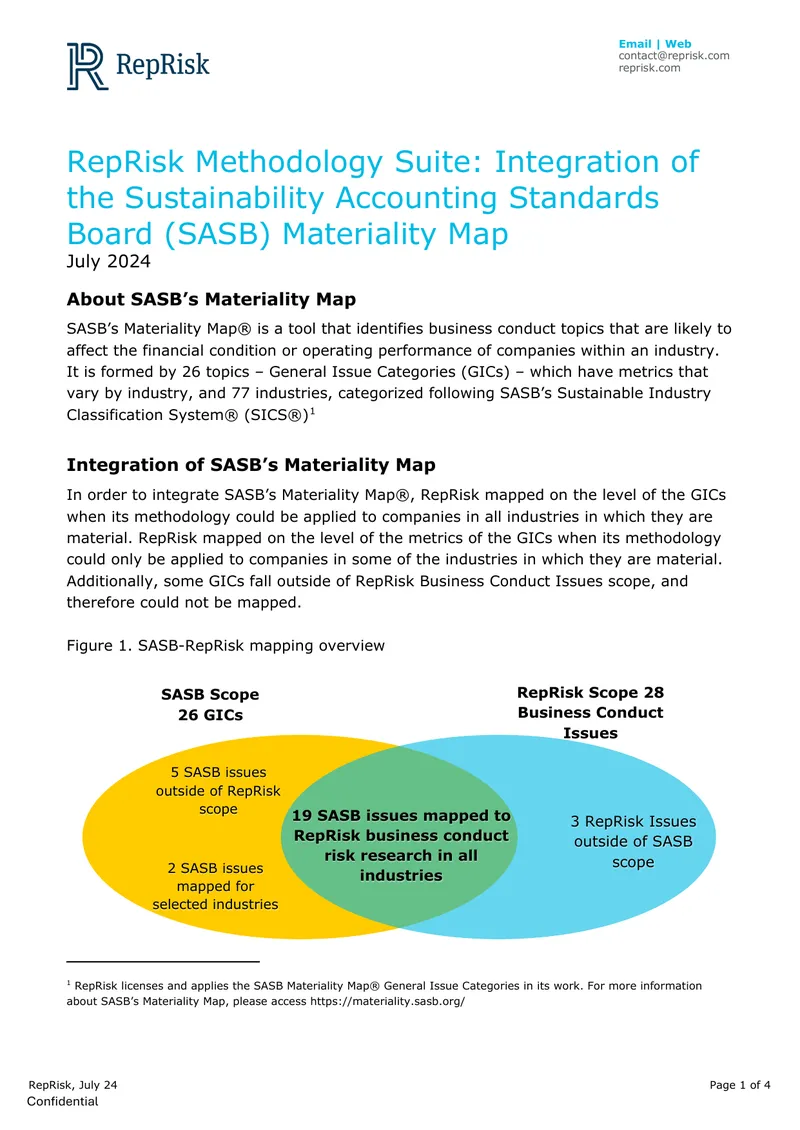 RepRisk

Email | Web
contact@reprisk.com
reprisk.com

RepRisk Methodology Suite: Integration of the Sustainability Accounting Standards Board (SASB) Materiality Map
July 2024

About SASB's Materiality Map

SASB's Materiality Map® is a tool that identifies business conduct topics that are likely to affect the financial condition or operating performance of companies within an industry. It is formed by 26 topics – General Issue Categories (GICs) – which have metrics that vary by industry, and 77 industries, categorized following SASB's Sustainable Industry Classification System® (SICS®)$^{1}$

Integration of SASB's Materiality Map

In order to integrate SASB's Materiality Map®, RepRisk mapped on the level of the GICs when its methodology could be applied to companies in all industries in which they are material. RepRisk mapped on the level of the metrics of the GICs when its methodology could only be applied to companies in some of the industries in which they are material. Additionally, some GICs fall outside of RepRisk Business Conduct Issues scope, and therefore could not be mapped.

Figure 1. SASB-RepRisk mapping overview

SASB Scope
26 GICs

RepRisk Scope 28
Business Conduct
Issues

5 SASB issues
outside of RepRisk
scope

2 SASB issues
mapped for
selected industries

19 SASB issues mapped to
RepRisk business conduct
risk research in all
industries

3 RepRisk Issues
outside of SASB
scope

$^{1}$ RepRisk licenses and applies the SASB Materiality Map® General Issue Categories in its work. For more information about SASB's Materiality Map, please access https://materiality.sasb.org/

RepRisk, July 24
Confidential

Page 1 of 4